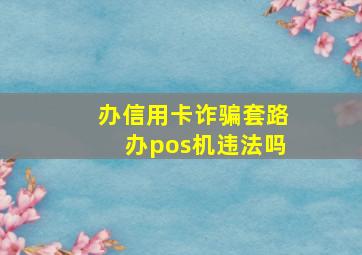 办信用卡诈骗套路
办pos机违法吗